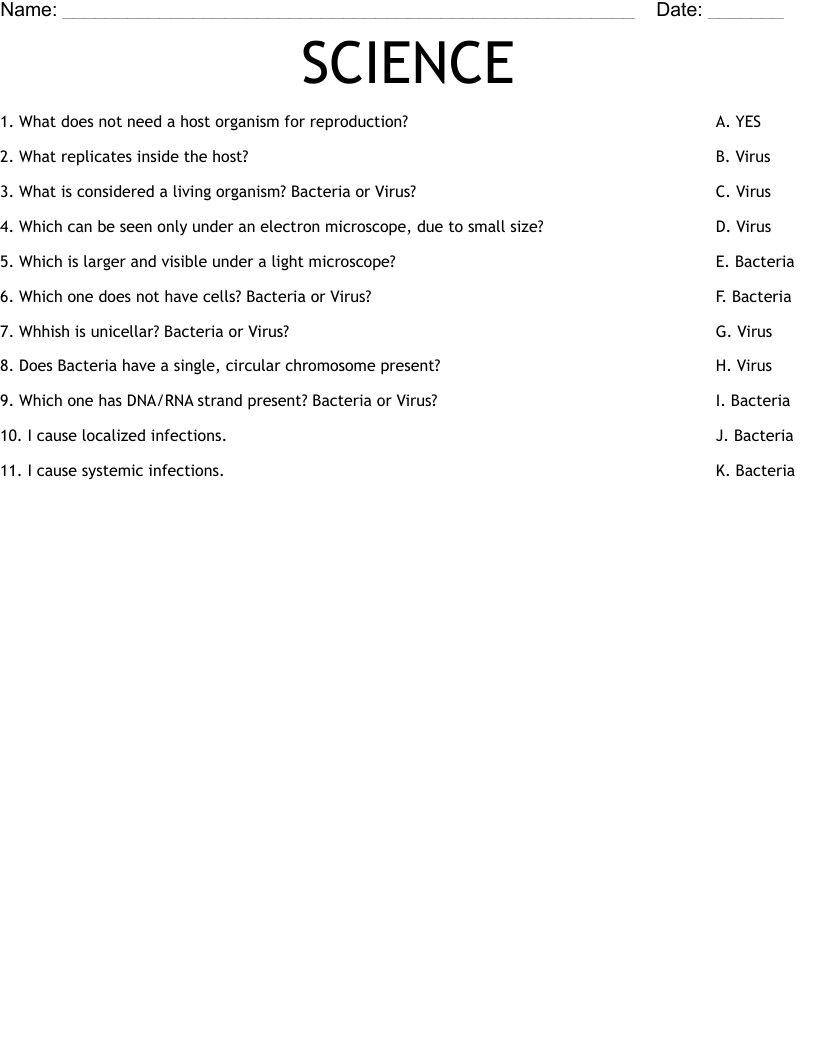 Name: ____ Date: ____

SCIENCE

1. What does not need a host organism for reproduction?

2. What replicates inside the host?

3. What is considered a living organism? Bacteria or Virus?

4. Which can be seen only under an electron microscope, due to small size?

5. Which is larger and visible under a light microscope?

6. Which one does not have cells? Bacteria or Virus?

7. Whhish is unicellar? Bacteria or Virus?

8. Does Bacteria have a single, circular chromosome present?

9. Which one has DNA/RNA strand present? Bacteria or Virus?

10. I cause localized infections.

11. I cause systemic infections.

A. YES

B. Virus

C. Virus

D. Virus

E. Bacteria

F. Bacteria

G. Virus

H. Virus

I. Bacteria

J. Bacteria

K. Bacteria